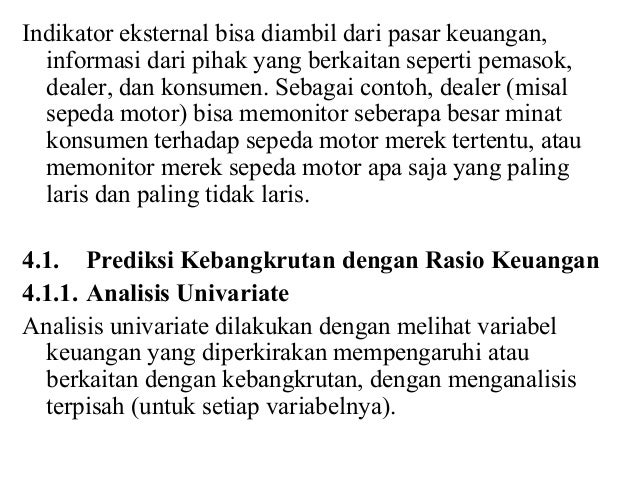 Indikator eksternal bisa diambil dari pasar keuangan, informasi dari pihak yang berkaitan seperti pemasok, dealer, dan konsumen. Sebagai contoh, dealer (misal sepeda motor) bisa memonitor seberapa besar minat konsumen terhadap sepeda motor merek tertentu, atau memonitor merek sepeda motor apa saja yang paling laris dan paling tidak laris.

4.1. Prediksi Kebangkrutan dengan Rasio Keuangan

4.1.1. Analisis Univariate

Analisis univariate dilakukan dengan melihat variabel keuangan yang diperkirakan mempengaruhi atau berkaitan dengan kebangkrutan, dengan menganalisis terpisah (untuk setiap variabelnya).